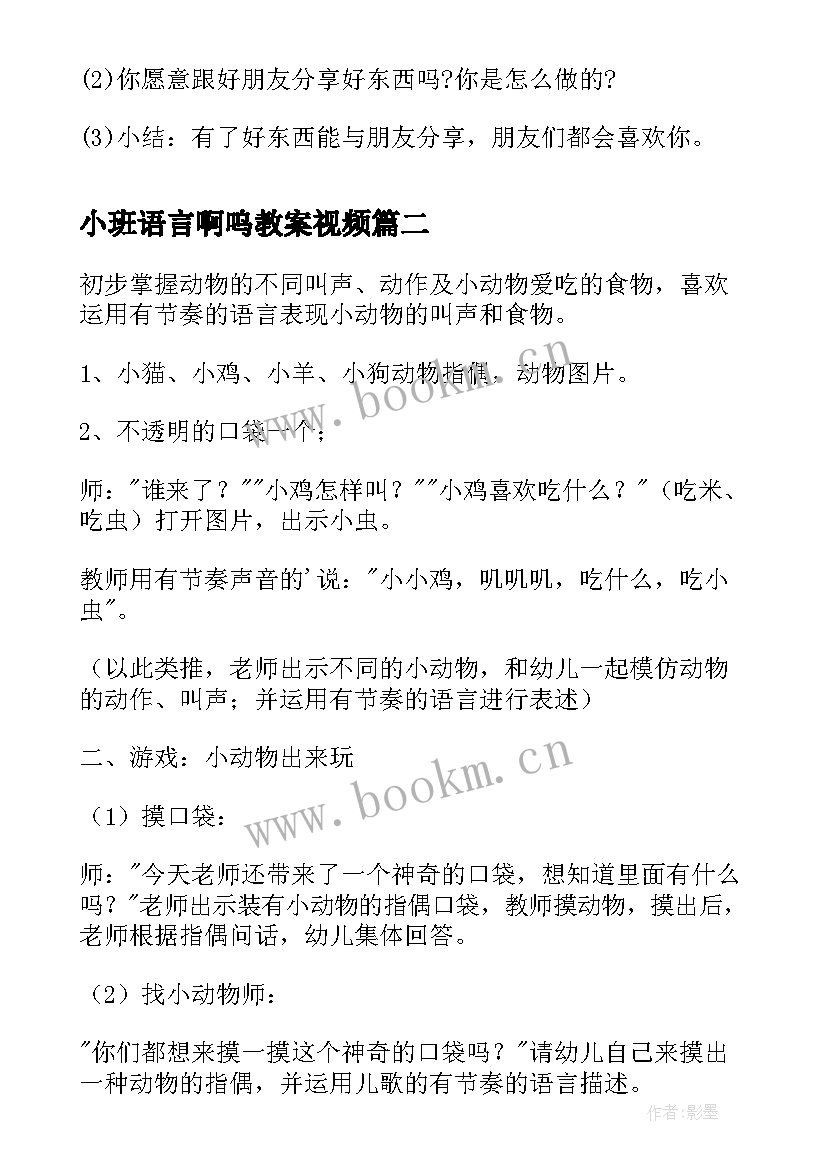 (2)你愿意跟好朋友分享好东西吗?你是怎么做的?

(3)小结：有了好东西能与朋友分享，朋友们都会喜欢你。

小班语言啊呜教案视频篇二

初步掌握动物的不同叫声、动作及小动物爱吃的食物，喜欢运用有节奏的语言表现小动物的叫声和食物。

1、小猫、小鸡、小羊、小狗动物指偶，动物图片。

2、不透明的口袋一个；

师："谁来了？""小鸡怎样叫？""小鸡喜欢吃什么？"（吃米、吃虫）打开图片，出示小虫。

教师用有节奏声音的'说："小小鸡，叽叽叽，吃什么，吃小虫"。

（以此类推，老师出示不同的小动物，和幼儿一起模仿动物的动作、叫声；并运用有节奏的语言进行表述）

二、游戏：小动物出来玩

（1）摸口袋：

师："今天老师还带来了一个神奇的口袋，想知道里面有什么吗？"老师出示装有小动物的指偶口袋，教师摸动物，摸出后，老师根据指偶问话，幼儿集体回答。

（2）找小动物师：

"你们都想来摸一摸这个神奇的口袋吗？"请幼儿自己来摸出一种动物的指偶，并运用儿歌的有节奏的语言描述。

www.bookm.cn

www.bookm.cn

作者:影墨